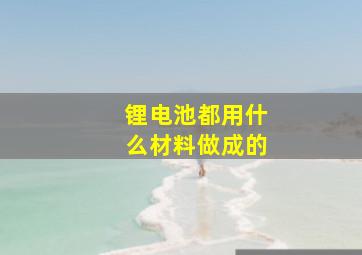 锂电池都用什么材料做成的